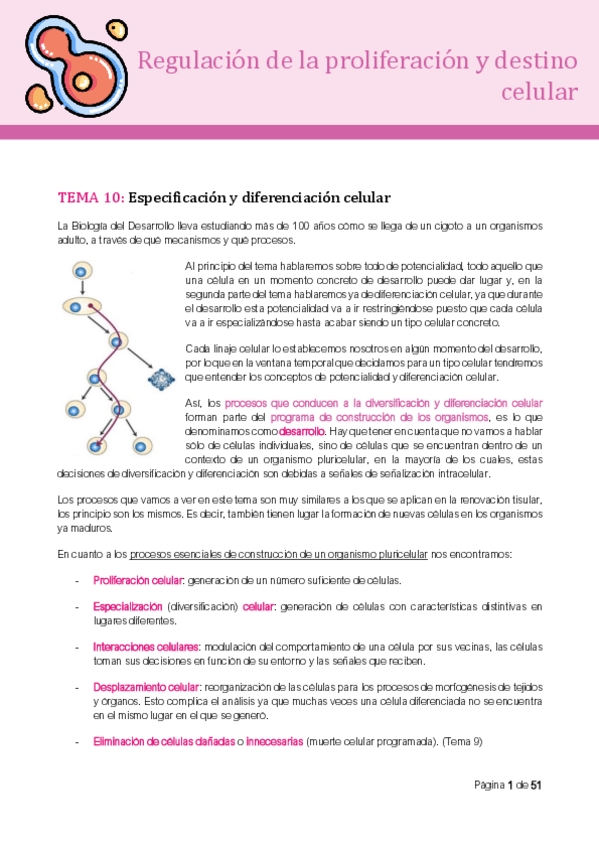 Regulación de la proliferación y destino celular

TEMA 10: Especificación y diferenciación celular

La Biología del Desarrollo lleva estudiando más de 100 años cómo se llega de un cigoto a un organismos adulto, a través de qué mecanismos y qué procesos.

Al principio del tema hablaremos sobre todo de potencialidad, todo aquello que una célula en un momento concreto de desarrollo puede dar lugar y, en la segunda parte del tema hablaremos ya de diferenciación celular, ya que durante el desarrollo esta potencialidad va a ir restringiéndose puesto que cada célula va a ir especializándose hasta acabar siendo un tipo celular concreto.

Cada linaje celular lo establecemos nosotros en algún momento del desarrollo, por lo que en la ventana temporal que decidamos para un tipo celular tendremos que entender los conceptos de potencialidad y diferenciación celular.

Así, los procesos que conducen a la diversificación y diferenciación celular forman parte del programa de construcción de los organismos, es lo que denominamos como desarrollo. Hay que tener en cuenta que no vamos a hablar solo de células individuales, sino de células que se encuentran dentro de un contexto de un organismo pluricelular, en la mayoría de los cuales, estas decisiones de diversificación y diferenciación son debidas a señales de señalización intracelular.

Los procesos que vamos a ver en este tema son muy similares a los que se aplican en la renovación tisular, los principio son los mismos. Es decir, también tienen lugar la formación de nuevas células en los organismos ya maduros.

En cuanto a los procesos esenciales de construcción de un organismo pluricelular nos encontramos:

- Proliferación celular: generación de un número suficiente de células.
- Especialización (diversificación) celular: generación de células con características distintivas en lugares diferentes.
- Interacciones celulares: modulación del comportamiento de una célula por sus vecinas, las células toman sus decisiones en función de su entorno y las señales que reciben.
- Desplazamiento celular: reorganización de las células para los procesos de morfogénesis de tejidos y órganos. Esto complica el análisis ya que muchas veces una célula diferenciada no se encuentra en el mismo lugar en el que se generó.
- Eliminación de células dañadas o innecesarias (muerte celular programada). (Tema 9)

Página 1 de 51